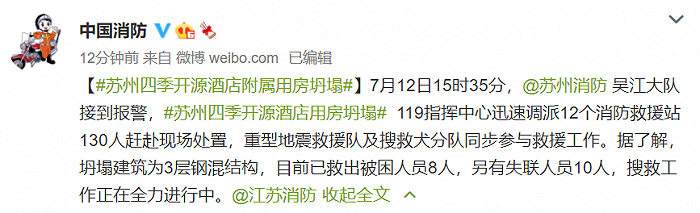 中国消防

12分钟前 来自 微博 weibo.com 已编辑

【#苏州四季开源酒店附属用房坍塌#】7月12日15时35分，@苏州消防 吴江大队接到报警，#苏州四季开源酒店用房坍塌# 119指挥中心迅速调派12个消防救援站130人赶赴现场处置，重型地震救援队及搜救犬分队同步参与救援工作。据了解，坍塌建筑为3层钢混结构，目前已救出被困人员8人，另有失联人员10人，搜救工作正在全力进行中。@江苏消防 收起全文